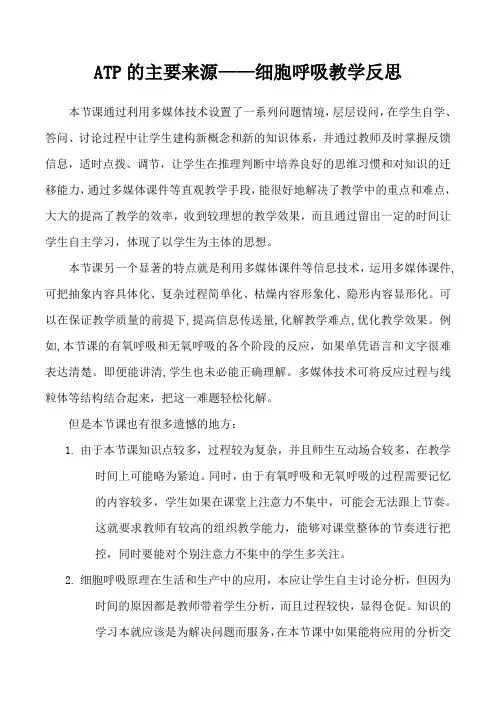 ATP 的主要来源——细胞呼吸教学反思

本节课通过利用多媒体技术设置了一系列问题情境，层层设问，在学生自学、答问、讨论过程中让学生建构新概念和新的知识体系，并通过教师及时掌握反馈信息，适时点拨、调节，让学生在推理判断中培养良好的思维习惯和对知识的迁移能力，通过多媒体课件等直观教学手段，能很好地解决了教学中的重点和难点，大大的提高了教学的效率，收到较理想的教学效果，而且通过留出一定的时间让学生自主学习，体现了以学生为主体的思想。

本节课另一个显著的特点就是利用多媒体课件等信息技术，运用多媒体课件，可把抽象内容具体化、复杂过程简单化、枯燥内容形象化、隐形内容显形化。可以在保证教学质量的前提下，提高信息传送量，化解教学难点，优化教学效果。例如，本节课的有氧呼吸和无氧呼吸的各个阶段的反应，如果单凭语言和文字很难表达清楚。即便能讲清，学生也未必能正确理解。多媒体技术可将反应过程与线粒体等结构结合起来，把这一难题轻松化解。

但是本节课也有很多遗憾的地方：

1. 由于本节课知识点较多，过程较为复杂，并且师生互动场合较多，在教学时间上可能略为紧迫。同时，由于有氧呼吸和无氧呼吸的过程需要记忆的内容较多，学生如果在课堂上注意力不集中，可能会无法跟上节奏。这就要求教师有较高的组织教学能力，能够对课堂整体的节奏进行把控，同时要能对个别注意力不集中的学生多关注。

2. 细胞呼吸原理在生活和生产中的应用，本应让学生自主讨论分析，但因为时间的原因都是教师带着学生分析，而且过程较快，显得仓促。知识的学习本就应该是为解决问题而服务，在本节课中如果能将应用的分析交